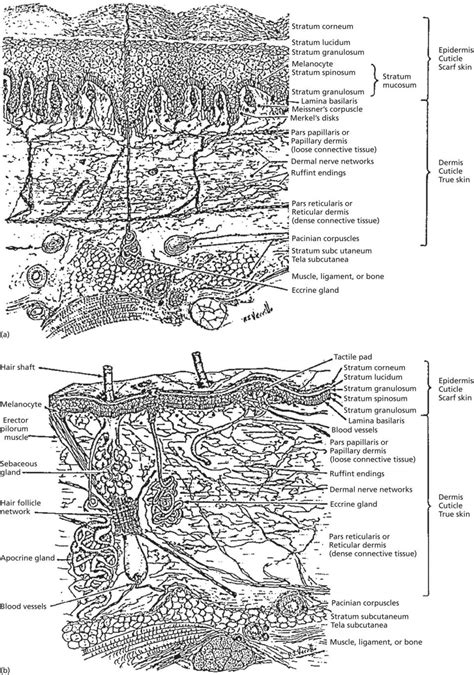 Stratum corneum
Stratum lucidum
Stratum granulosum
Melanocyte
Stratum spinosum
Stratum granulosum
Stratum mucosum
Lamina basilaris
Meissner's corpuscle
Merkel's disks
Pars papillaris or Papillary dermis (loose connective tissue)
Dermal nerve networks
Ruffint endings
Pars reticularis or Reticular dermis (dense connective tissue)
Pacinian corpuscles
Stratum subc utaneum
Tela subcutanea
Muscle, ligament, or bone
Eccrine gland
Epidermis
Cuticle
Scarf skin
Dermis
Cuticle
True skin
(a)

Hair shaft
Melanocyte
Erector pilorum muscle
Sebaceous gland
Hair follicle network
Apocrine gland
Blood vessels
Tactile pad
Stratum corneum
Stratum lucidum
Stratum granulosum
Stratum spinosum
Stratum granulosum
Lamina basilaris
Blood vessels
Pars papillaris or Papillary dermis (loose connective tissue)
Ruffint endings
Dermal nerve networks
Eccrine gland
Pars reticularis or Reticular dermis (dense connective tissue)
Pacinian corpuscles
Stratum subcutaneum
Tela subcutanea
Muscle, ligament, or bone
Epidermis
Cuticle
Scarf skin
Dermis
Cuticle
True skin
(b)